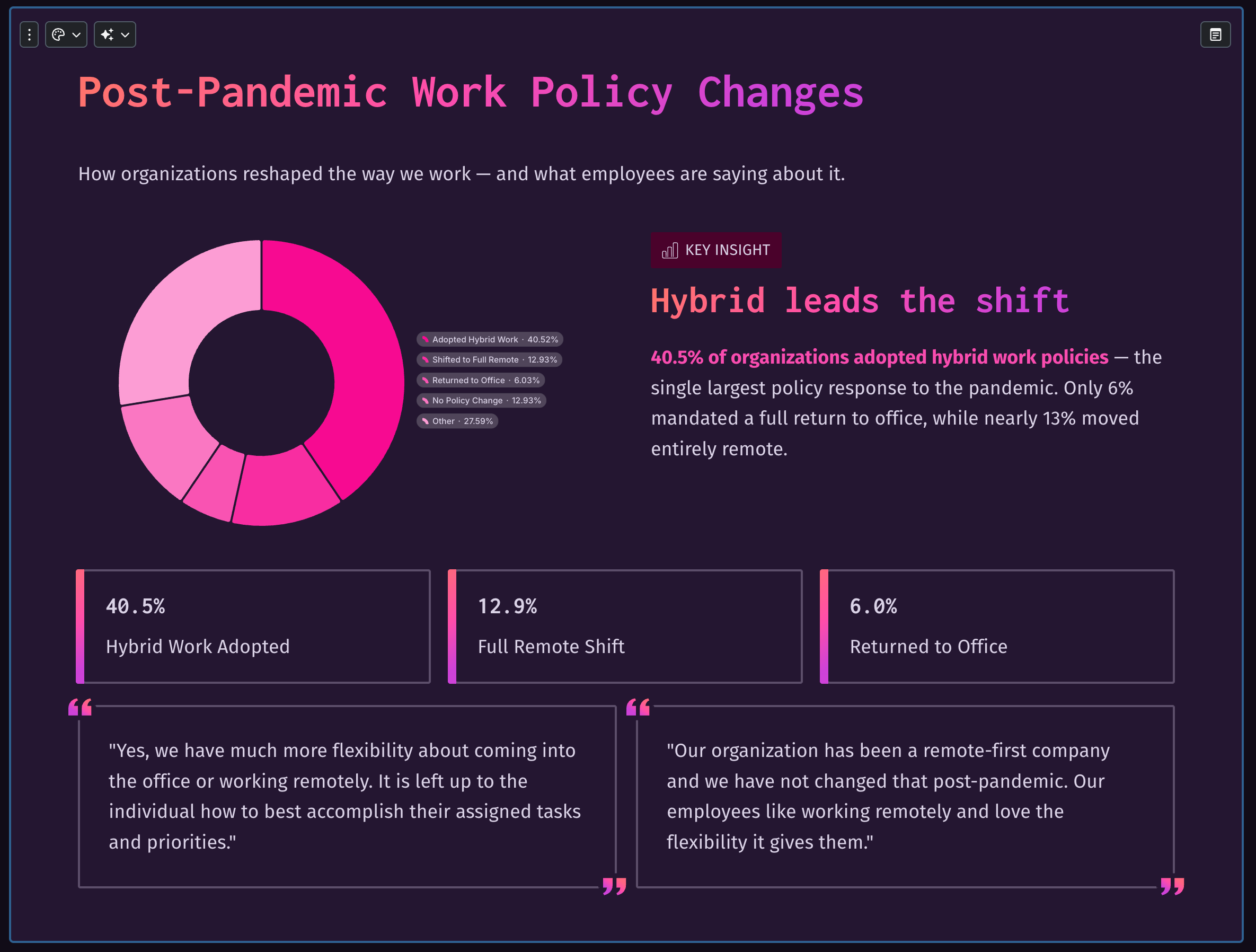 Post-Pandemic Work Policy Changes

How organizations reshaped the way we work — and what employees are saying about it.

Adopted Hybrid Work · 40.52%
Shifted to Full Remote · 12.93%
Returned to Office · 6.03%
No Policy Change · 12.93%
Other · 27.59%

KEY INSIGHT

Hybrid leads the shift

40.5% of organizations adopted hybrid work policies — the single largest policy response to the pandemic. Only 6% mandated a full return to office, while nearly 13% moved entirely remote.

40.5%
Hybrid Work Adopted

12.9%
Full Remote Shift

6.0%
Returned to Office

"Yes, we have much more flexibility about coming into the office or working remotely. It is left up to the individual how to best accomplish their assigned tasks and priorities."

"Our organization has been a remote-first company and we have not changed that post-pandemic. Our employees like working remotely and love the flexibility it gives them."